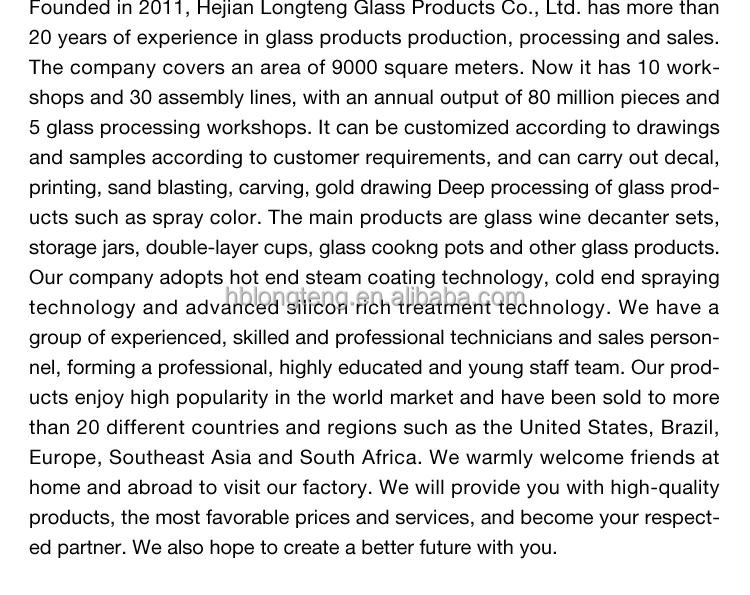 Founded in 2011, Hejian Longteng Glass Products Co., Ltd. has more than 20 years of experience in glass products production, processing and sales. The company covers an area of 9000 square meters. Now it has 10 workshops and 30 assembly lines, with an annual output of 80 million pieces and 5 glass processing workshops. It can be customized according to drawings and samples according to customer requirements, and can carry out decal, printing, sand blasting, carving, gold drawing Deep processing of glass products such as spray color. The main products are glass wine decanter sets, storage jars, double-layer cups, glass cookng pots and other glass products. Our company adopts hot end steam coating technology, cold end spraying technology and advanced silicon rich treatment technology. We have a group of experienced, skilled and professional technicians and sales personnel, forming a professional, highly educated and young staff team. Our products enjoy high popularity in the world market and have been sold to more than 20 different countries and regions such as the United States, Brazil, Europe, Southeast Asia and South Africa. We warmly welcome friends at home and abroad to visit our factory. We will provide you with high-quality products, the most favorable prices and services, and become your respected partner. We also hope to create a better future with you.

hblongteng.en.alibaba.com